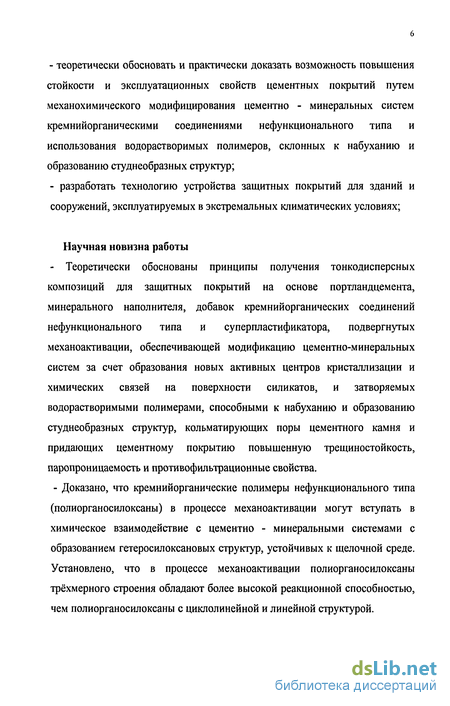 6

- теоретически обосновать и практически доказать возможность повышения стойкости и эксплуатационных свойств цементных покрытий путем механохимического модифицирования цементно - минеральных систем кремнийорганическими соединениями нефункционального типа и использования водорастворимых полимеров, склонных к набуханию и образованию студнеобразных структур;

- разработать технологию устройства защитных покрытий для зданий и сооружений, эксплуатируемых в экстремальных климатических условиях;

Научная новизна работы

- Теоретически обоснованы принципы получения тонкодисперсных композиций для защитных покрытий на основе портландцемента, минерального наполнителя, добавок кремнийорганических соединений нефункционального типа и суперпластификатора, подвергнутых механоактивации, обеспечивающей модификацию цементно-минеральных систем за счет образования новых активных центров кристаллизации и химических связей на поверхности силикатов, и затворяемых водорастворимыми полимерами, способными к набуханию и образованию студнеобразных структур, кольматирующих поры цементного камня и придающих цементному покрытию повышенную трещиностойкость, паропроницаемость и противофильтрационные свойства.

- Доказано, что кремнийорганические полимеры нефункционального типа (полиорганосилоксаны) в процессе механоактивации могут вступать в химическое взаимодействие с цементно - минеральными системами с образованием гетеросилоксановых структур, устойчивых к щелочной среде. Установлено, что в процессе механоактивации полиорганосилоксаны трёхмерного строения обладают более высокой реакционной способностью, чем полиорганосилоксаны с циклолинейной и линейной структурой.

dsLib.net
библиотека диссертаций